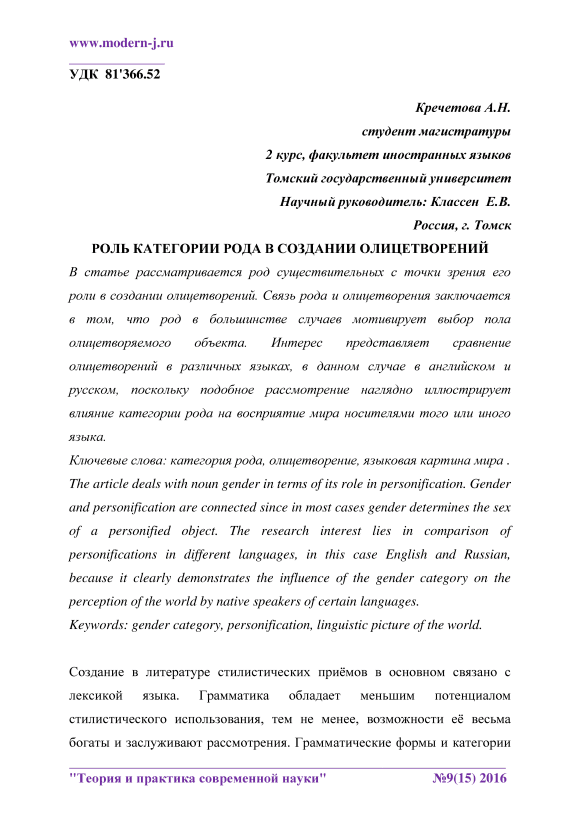 www.modern-j.ru

УДК 81'366.52

Кречетова А.Н.
студент магистратуры
2 курс, факультет иностранных языков
Томский государственный университет
Научный руководитель: Классен Е.В.
Россия, г. Томск

РОЛЬ КАТЕГОРИИ РОДА В СОЗДАНИИ ОЛИЦЕТВОРЕНИЙ

В статье рассматривается род существительных с точки зрения его роли в создании олицетворений. Связь рода и олицетворения заключается в том, что род в большинстве случаев мотивирует выбор пола олицетворяемого объекта. Интерес представляет сравнение олицетворений в различных языках, в данном случае в английском и русском, поскольку подобное рассмотрение наглядно иллюстрирует влияние категории рода на восприятие мира носителями того или иного языка.
Ключевые слова: категория рода, олицетворение, языковая картина мира .
The article deals with noun gender in terms of its role in personification. Gender and personification are connected since in most cases gender determines the sex of a personified object. The research interest lies in comparison of personifications in different languages, in this case English and Russian, because it clearly demonstrates the influence of the gender category on the perception of the world by native speakers of certain languages.
Keywords: gender category, personification, linguistic picture of the world.

Создание в литературе стилистических приёмов в основном связано с лексикой языка. Грамматика обладает меньшим потенциалом стилистического использования, тем не менее, возможности её весьма богаты и заслуживают рассмотрения. Грамматические формы и категории

"Теория и практика современной науки" №9(15) 2016